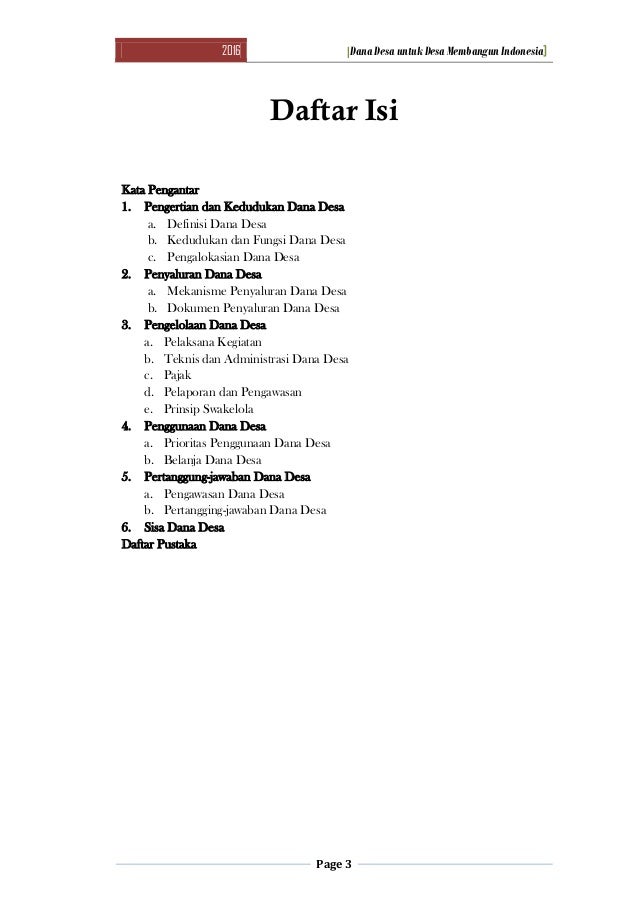 2016 [Dana Desa untuk Desa Membangun Indonesia]

Daftar Isi

Kata Pengantar
1. Pengertian dan Kedudukan Dana Desa
a. Definisi Dana Desa
b. Kedudukan dan Fungsi Dana Desa
c. Pengalokasian Dana Desa
2. Penyaluran Dana Desa
a. Mekanisme Penyaluran Dana Desa
b. Dokumen Penyaluran Dana Desa
3. Pengelolaan Dana Desa
a. Pelaksana Kegiatan
b. Teknis dan Administrasi Dana Desa
c. Pajak
d. Pelaporan dan Pengawasan
e. Prinsip Swakelola
4. Penggunaan Dana Desa
a. Prioritas Penggunaan Dana Desa
b. Belanja Dana Desa
5. Pertanggung-jawaban Dana Desa
a. Pengawasan Dana Desa
b. Pertangging-jawaban Dana Desa
6. Sisa Dana Desa
Daftar Pustaka

Page 3